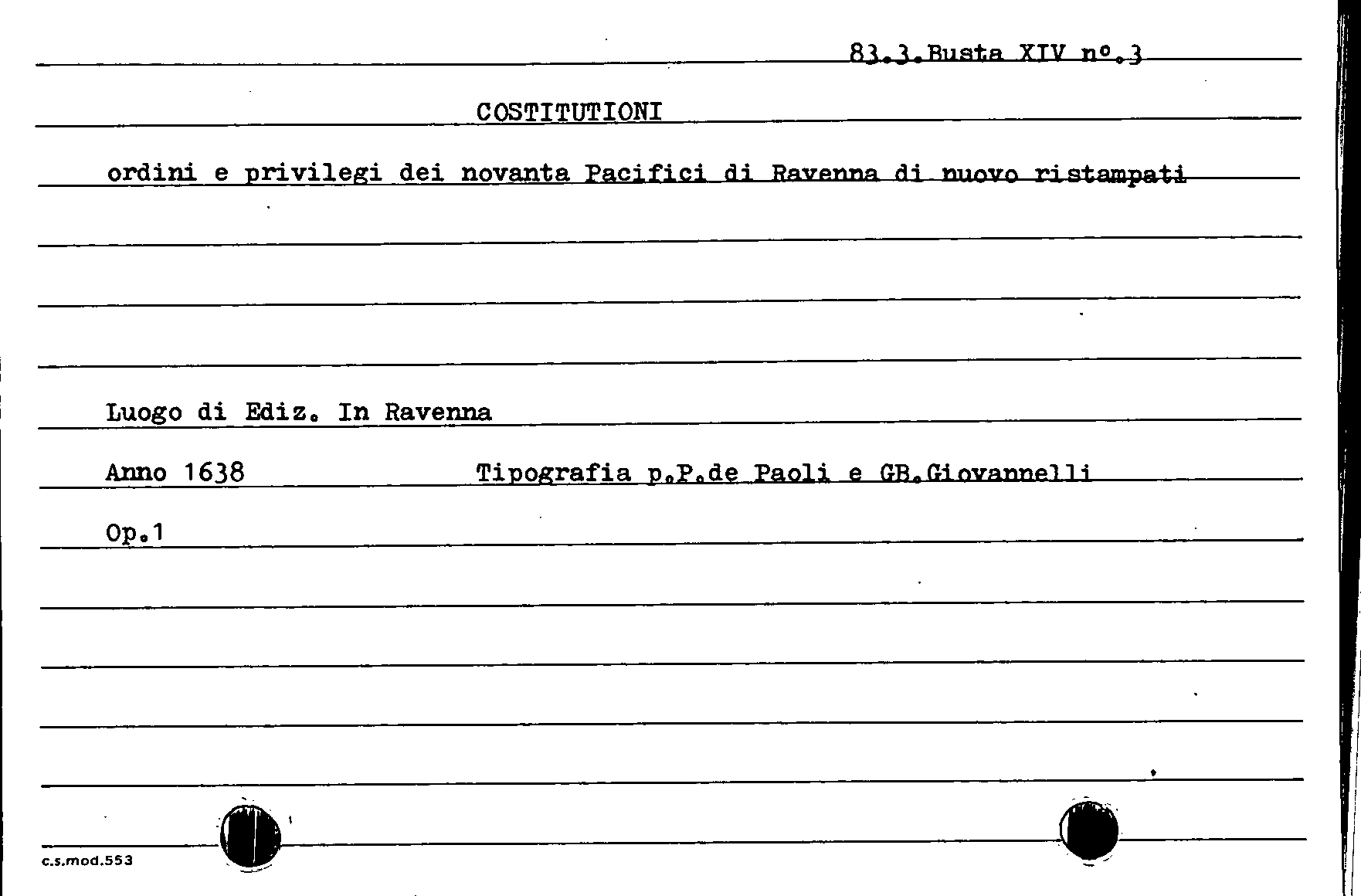 83.3.Busta XIV nº.3

COSTITUTIONI

ordini e privilegi dei novanta Pacifici di Ravenna di nuovo ristampati

Luogo di Ediz. In Ravenna

Anno 1638 Tipografia p.P.de Paoli e GB.Giovannelli

Op.1

c.s.mod.553